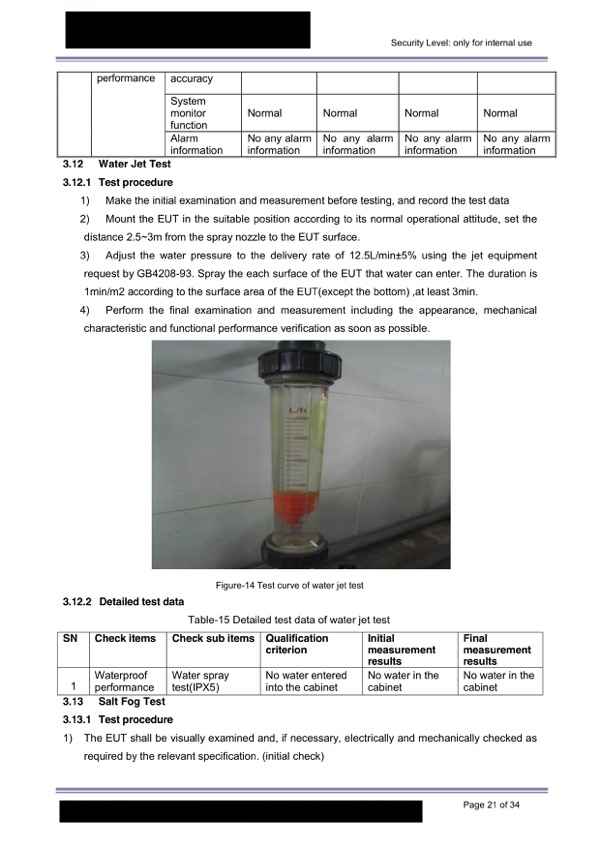 Security Level: only for internal use

| | performance | accuracy | | | | |
|---|---|---|---|---|---|---|
| | | System monitor function | Normal | Normal | Normal | Normal |
| | | Alarm information | No any alarm information | No any alarm information | No any alarm information | No any alarm information |

3.12 Water Jet Test

3.12.1 Test procedure

1) Make the initial examination and measurement before testing, and record the test data

2) Mount the EUT in the suitable position according to its normal operational attitude, set the distance 2.5~3m from the spray nozzle to the EUT surface.

3) Adjust the water pressure to the delivery rate of 12.5L/min±5% using the jet equipment request by GB4208-93. Spray the each surface of the EUT that water can enter. The duration is 1min/m2 according to the surface area of the EUT(except the bottom) ,at least 3min.

4) Perform the final examination and measurement including the appearance, mechanical characteristic and functional performance verification as soon as possible.

L/h
2500
2000
1500
1000

Figure-14 Test curve of water jet test

3.12.2 Detailed test data

Table-15 Detailed test data of water jet test

| SN | Check items | Check sub items | Qualification criterion | Initial measurement results | Final measurement results |
|---|---|---|---|---|---|
| 1 | Waterproof performance | Water spray test(IPX5) | No water entered into the cabinet | No water in the cabinet | No water in the cabinet |

3.13 Salt Fog Test

3.13.1 Test procedure

1) The EUT shall be visually examined and, if necessary, electrically and mechanically checked as required by the relevant specification. (initial check)

Page 21 of 34